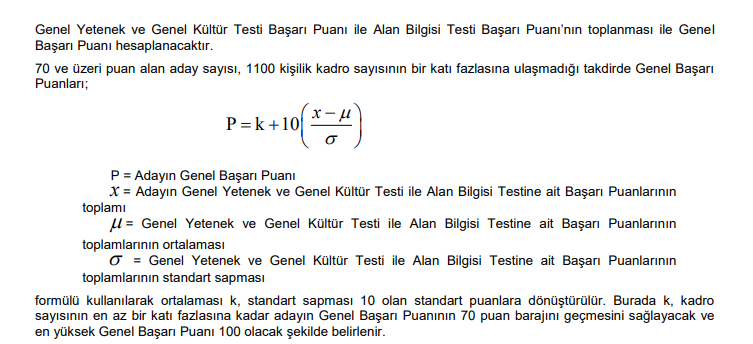 Genel Yetenek ve Genel Kültür Testi Başarı Puanı ile Alan Bilgisi Testi Başarı Puanı'nın toplanması ile Genel Başarı Puanı hesaplanacaktır.

70 ve üzeri puan alan aday sayısı, 1100 kişilik kadro sayısının bir katı fazlasına ulaşmadığı takdirde Genel Başarı Puanları;

$P = k + 10\left(\frac{x-\mu}{\sigma}\right)$

P = Adayın Genel Başarı Puanı
$x$ = Adayın Genel Yetenek ve Genel Kültür Testi ile Alan Bilgisi Testine ait Başarı Puanlarının toplamı
$\mu$ = Genel Yetenek ve Genel Kültür Testi ile Alan Bilgisi Testine ait Başarı Puanlarının toplamlarının ortalaması
$\sigma$ = Genel Yetenek ve Genel Kültür Testi ile Alan Bilgisi Testine ait Başarı Puanlarının toplamlarının standart sapması

formülü kullanılarak ortalaması k, standart sapması 10 olan standart puanlara dönüştürülür. Burada k, kadro sayısının en az bir katı fazlasına kadar adayın Genel Başarı Puanının 70 puan barajını geçmesini sağlayacak ve en yüksek Genel Başarı Puanı 100 olacak şekilde belirlenir.